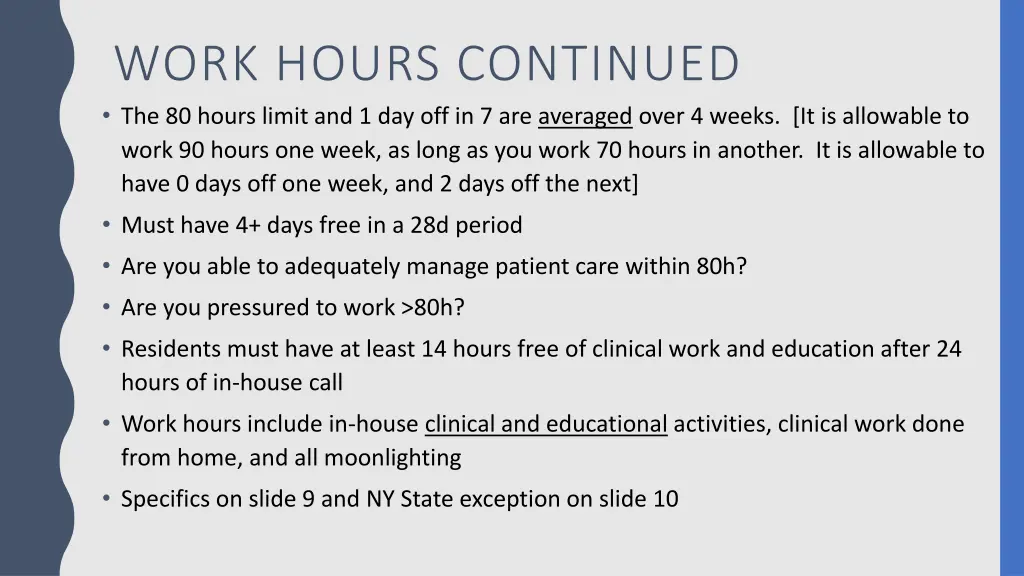 WORK HOURS CONTINUED

• The 80 hours limit and 1 day off in 7 are averaged over 4 weeks. [It is allowable to work 90 hours one week, as long as you work 70 hours in another. It is allowable to have 0 days off one week, and 2 days off the next]

• Must have 4+ days free in a 28d period

• Are you able to adequately manage patient care within 80h?

• Are you pressured to work >80h?

• Residents must have at least 14 hours free of clinical work and education after 24 hours of in-house call

• Work hours include in-house clinical and educational activities, clinical work done from home, and all moonlighting

• Specifics on slide 9 and NY State exception on slide 10